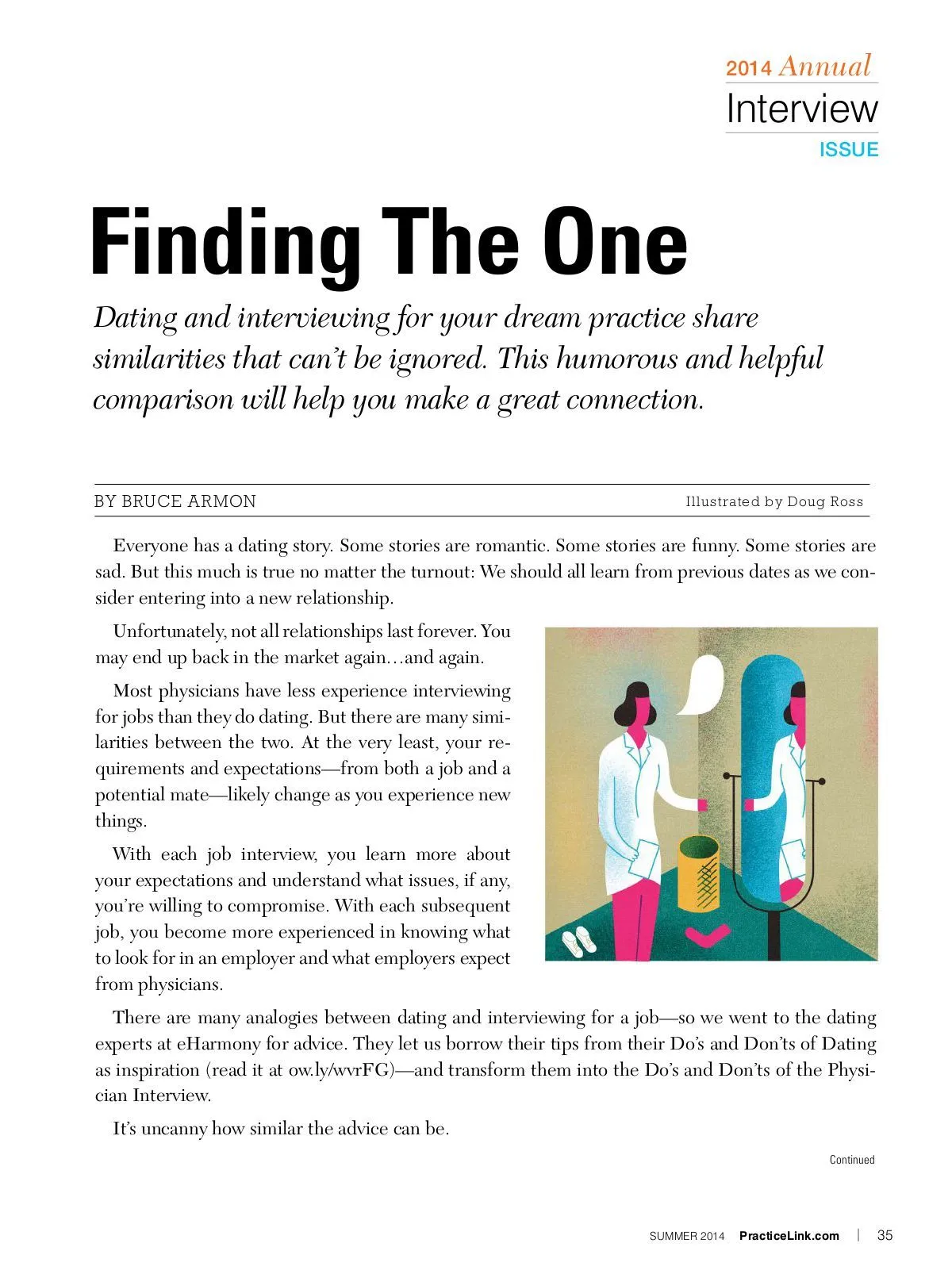 2014 Annual
Interview
ISSUE

Finding The One

Dating and interviewing for your dream practice share similarities that can't be ignored. This humorous and helpful comparison will help you make a great connection.

BY BRUCE ARMON

Illustrated by Doug Ross

Everyone has a dating story. Some stories are romantic. Some stories are funny. Some stories are sad. But this much is true no matter the turnout: We should all learn from previous dates as we consider entering into a new relationship.

Unfortunately, not all relationships last forever. You may end up back in the market again…and again.

Most physicians have less experience interviewing for jobs than they do dating. But there are many similarities between the two. At the very least, your requirements and expectations—from both a job and a potential mate—likely change as you experience new things.

With each job interview, you learn more about your expectations and understand what issues, if any, you're willing to compromise. With each subsequent job, you become more experienced in knowing what to look for in an employer and what employers expect from physicians.

There are many analogies between dating and interviewing for a job—so we went to the dating experts at eHarmony for advice. They let us borrow their tips from their Do's and Don'ts of Dating as inspiration (read it at ow.ly/wvrFG)—and transform them into the Do's and Don'ts of the Physician Interview.

It's uncanny how similar the advice can be.

Continued

SUMMER 2014 PracticeLink.com | 35